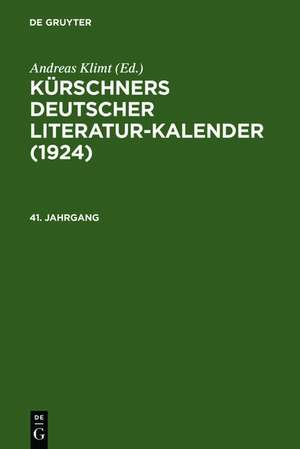 DE GRUYTER

Andreas Klimt (Ed.)

KÜRSCHNERS DEUTSCHER LITERATUR-KALENDER (1924)

41. JAHRGANG

DE G